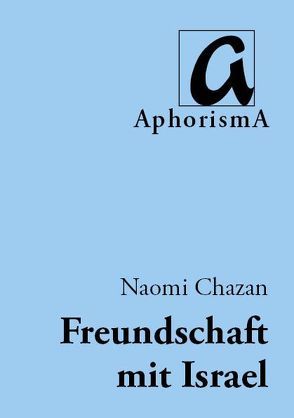 a
AphorismA

Naomi Chazan

Freundschaft mit Israel